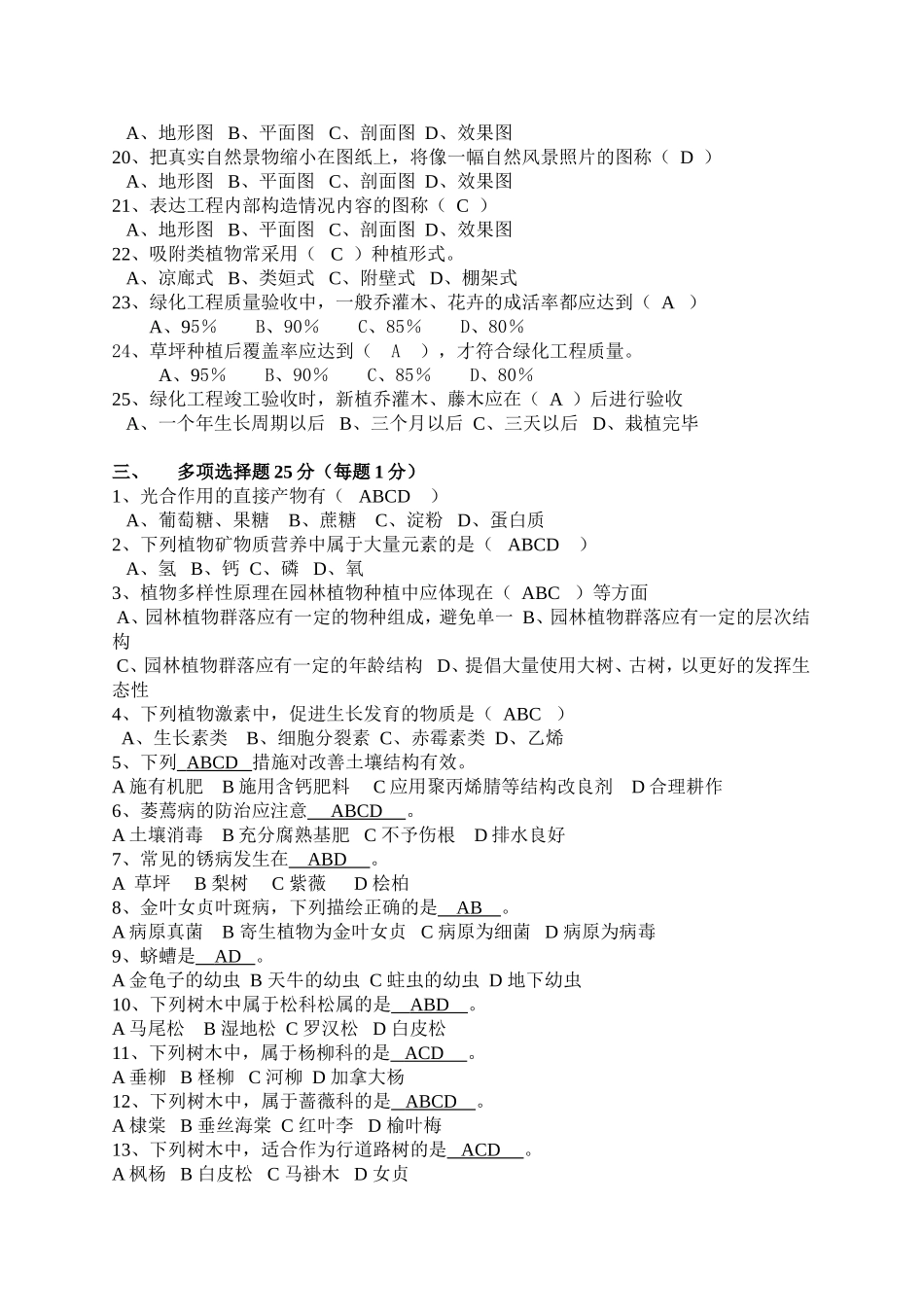 A、地形图 B、平面图 C、剖面图 D、效果图
20、把真实自然景物缩小在图纸上，将像一幅自然风景照片的图称（ D ）
A、地形图 B、平面图 C、剖面图 D、效果图
21、表达工程内部构造情况内容的图称（ C ）
A、地形图 B、平面图 C、剖面图 D、效果图
22、吸附类植物常采用（ C ）种植形式。
A、凉廊式 B、类姮式 C、附壁式 D、棚架式
23、绿化工程质量验收中，一般乔灌木、花卉的成活率都应达到（ A ）
A、95％ B、90％ C、85％ D、80％
24、草坪种植后覆盖率应达到（ A ），才符合绿化工程质量。
A、95％ B、90％ C、85％ D、80％
25、绿化工程竣工验收时，新植乔灌木、藤木应在（ A ）后进行验收
A、一个年生长周期以后 B、三个月以后 C、三天以后 D、栽植完毕

三、 多项选择题 25 分（每题 1 分）
1、光合作用的直接产物有（ ABCD ）
A、葡萄糖、果糖 B、蔗糖 C、淀粉 D、蛋白质
2、下列植物矿物质营养中属于大量元素的是（ ABCD ）
A、氢 B、钙 C、磷 D、氧
3、植物多样性原理在园林植物种植中应体现在（ ABC ）等方面
A、园林植物群落应有一定的物种组成，避免单一 B、园林植物群落应有一定的层次结构
C、园林植物群落应有一定的年龄结构 D、提倡大量使用大树、古树，以更好的发挥生态性
4、下列植物激素中，促进生长发育的物质是（ ABC ）
A、生长素类 B、细胞分裂素 C、赤霉素类 D、乙烯
5、下列 ABCD 措施对改善土壤结构有效。
A 施有机肥 B 施用含钙肥料 C 应用聚丙烯腈等结构改良剂 D 合理耕作
6、萎蔫病的防治应注意 ABCD 。
A 土壤消毒 B 充分腐熟基肥 C 不予伤根 D 排水良好
7、常见的锈病发生在 ABD 。
A 草坪 B 梨树 C 紫薇 D 桧柏
8、金叶女贞叶斑病，下列描绘正确的是 AB 。
A 病原真菌 B 寄生植物为金叶女贞 C 病原为细菌 D 病原为病毒
9、蛴螬是 AD 。
A 金龟子的幼虫 B 天牛的幼虫 C 蛀虫的幼虫 D 地下幼虫
10、下列树木中属于松科松属的是 ABD 。
A 马尾松 B 湿地松 C 罗汉松 D 白皮松
11、下列树木中，属于杨柳科的是 ACD 。
A 垂柳 B 柽柳 C 河柳 D 加拿大杨
12、下列树木中，属于蔷薇科的是 ABCD 。
A 棣棠 B 垂丝海棠 C 红叶李 D 榆叶梅
13、下列树木中，适合作为行道路树的是 ACD 。
A 枫杨 B 白皮松 C 马褂木 D 女贞